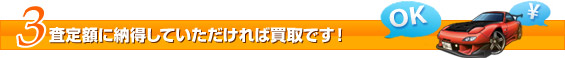 3 査定額に納得していただければ買取です！

OK

¥